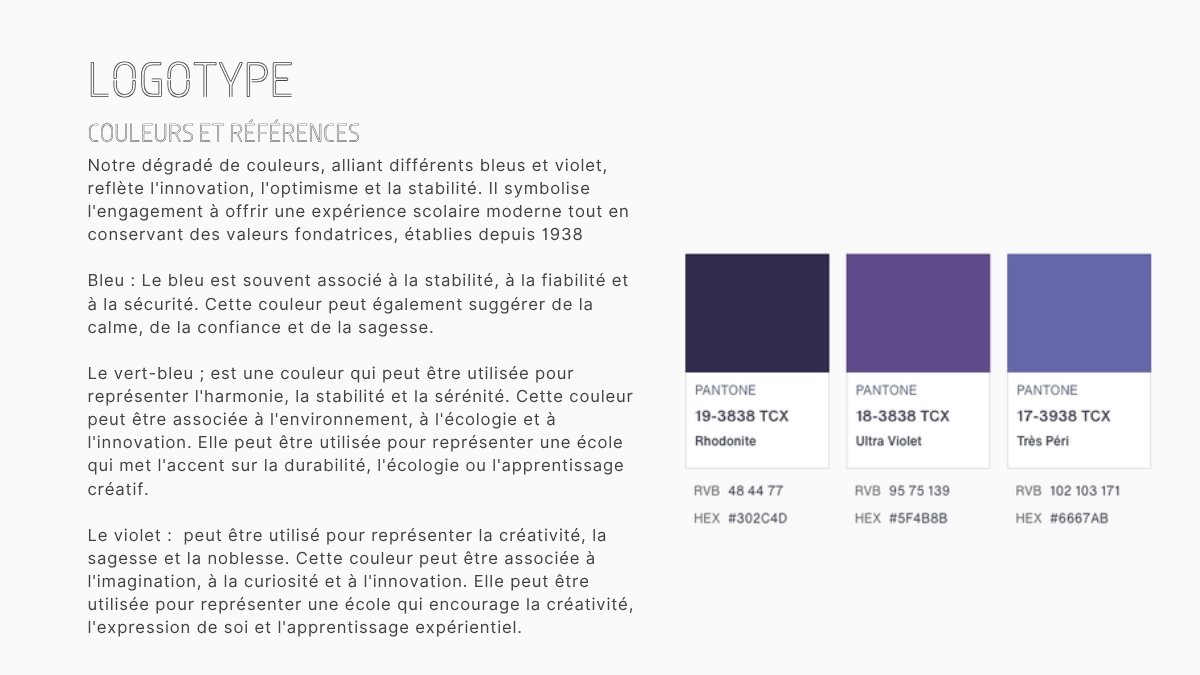 LOGOTYPE

COULEURS ET RÉFÉRENCES

Notre dégradé de couleurs, alliant différents bleus et violet, reflète l'innovation, l'optimisme et la stabilité. Il symbolise l'engagement à offrir une expérience scolaire moderne tout en conservant des valeurs fondatrices, établies depuis 1938

Bleu : Le bleu est souvent associé à la stabilité, à la fiabilité et à la sécurité. Cette couleur peut également suggérer de la calme, de la confiance et de la sagesse.

Le vert-bleu ; est une couleur qui peut être utilisée pour représenter l'harmonie, la stabilité et la sérénité. Cette couleur peut être associée à l'environnement, à l'écologie et à l'innovation. Elle peut être utilisée pour représenter une école qui met l'accent sur la durabilité, l'écologie ou l'apprentissage créatif.

Le violet : peut être utilisé pour représenter la créativité, la sagesse et la noblesse. Cette couleur peut être associée à l'imagination, à la curiosité et à l'innovation. Elle peut être utilisée pour représenter une école qui encourage la créativité, l'expression de soi et l'apprentissage expérientiel.

PANTONE
19-3838 TCX
Rhodonite

RVB 48 44 77
HEX #302C4D

PANTONE
18-3838 TCX
Ultra Violet

RVB 95 75 139
HEX #5F4B8B

PANTONE
17-3938 TCX
Très Péri

RVB 102 103 171
HEX #6667AB